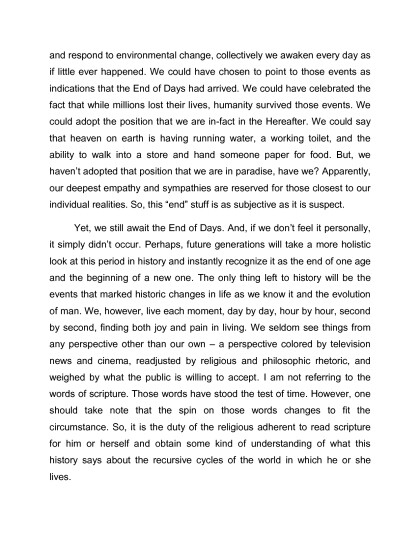 and respond to environmental change, collectively we awaken every day as if little ever happened. We could have chosen to point to those events as indications that the End of Days had arrived. We could have celebrated the fact that while millions lost their lives, humanity survived those events. We could adopt the position that we are in-fact in the Hereafter. We could say that heaven on earth is having running water, a working toilet, and the ability to walk into a store and hand someone paper for food. But, we haven't adopted that position that we are in paradise, have we? Apparently, our deepest empathy and sympathies are reserved for those closest to our individual realities. So, this "end" stuff is as subjective as it is suspect.

Yet, we still await the End of Days. And, if we don't feel it personally, it simply didn't occur. Perhaps, future generations will take a more holistic look at this period in history and instantly recognize it as the end of one age and the beginning of a new one. The only thing left to history will be the events that marked historic changes in life as we know it and the evolution of man. We, however, live each moment, day by day, hour by hour, second by second, finding both joy and pain in living. We seldom see things from any perspective other than our own – a perspective colored by television news and cinema, readjusted by religious and philosophic rhetoric, and weighed by what the public is willing to accept. I am not referring to the words of scripture. Those words have stood the test of time. However, one should take note that the spin on those words changes to fit the circumstance. So, it is the duty of the religious adherent to read scripture for him or herself and obtain some kind of understanding of what this history says about the recursive cycles of the world in which he or she lives.